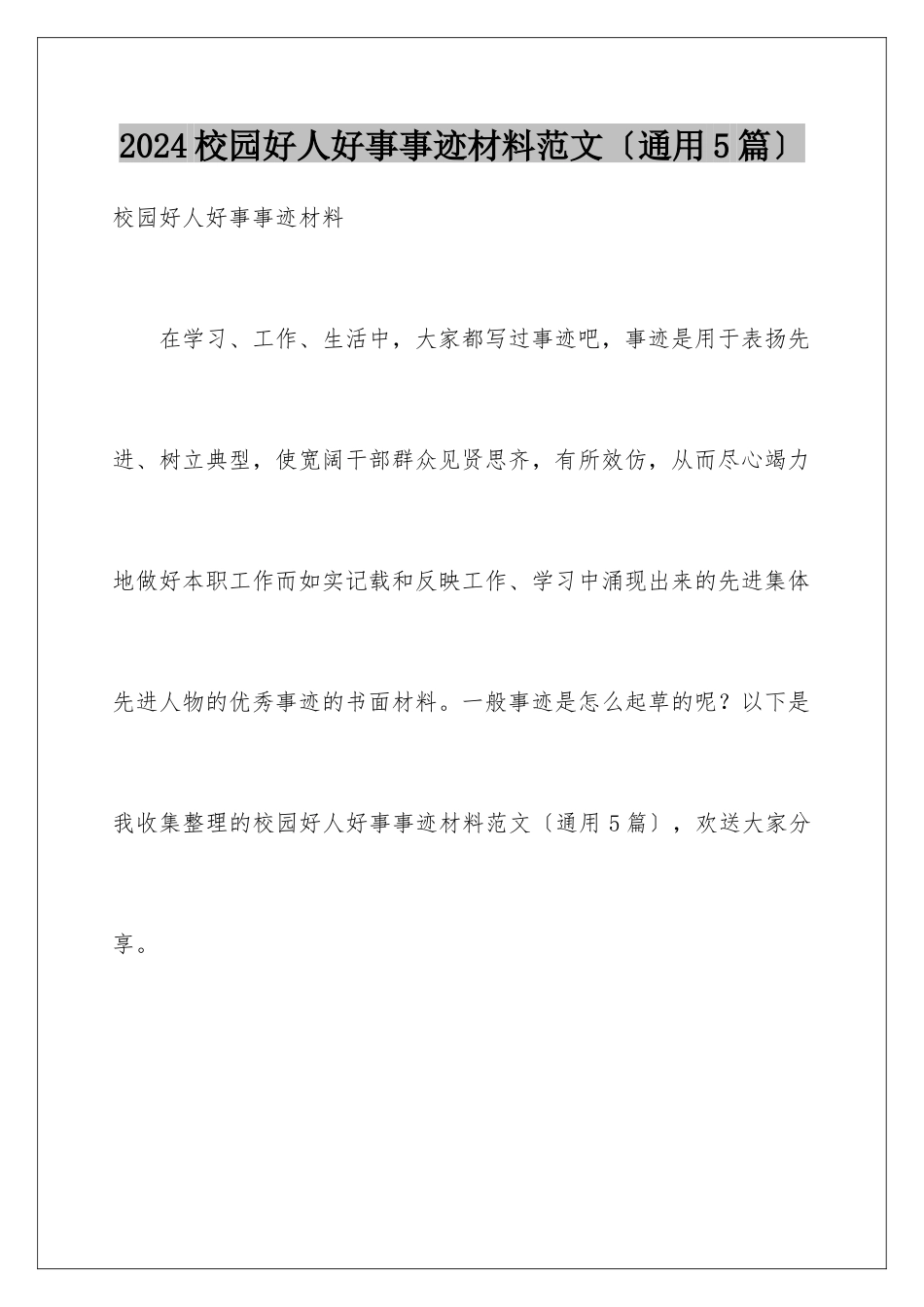 2024校园好人好事事迹材料范文〔通用5篇〕

校园好人好事事迹材料

在学习、工作、生活中，大家都写过事迹吧，事迹是用于表扬先进、树立典型，使宽阔干部群众见贤思齐，有所效仿，从而尽心竭力地做好本职工作而如实记载和反映工作、学习中涌现出来的先进集体先进人物的优秀事迹的书面材料。一般事迹是怎么起草的呢？以下是我收集整理的校园好人好事事迹材料范文〔通用5篇〕，欢送大家分享。